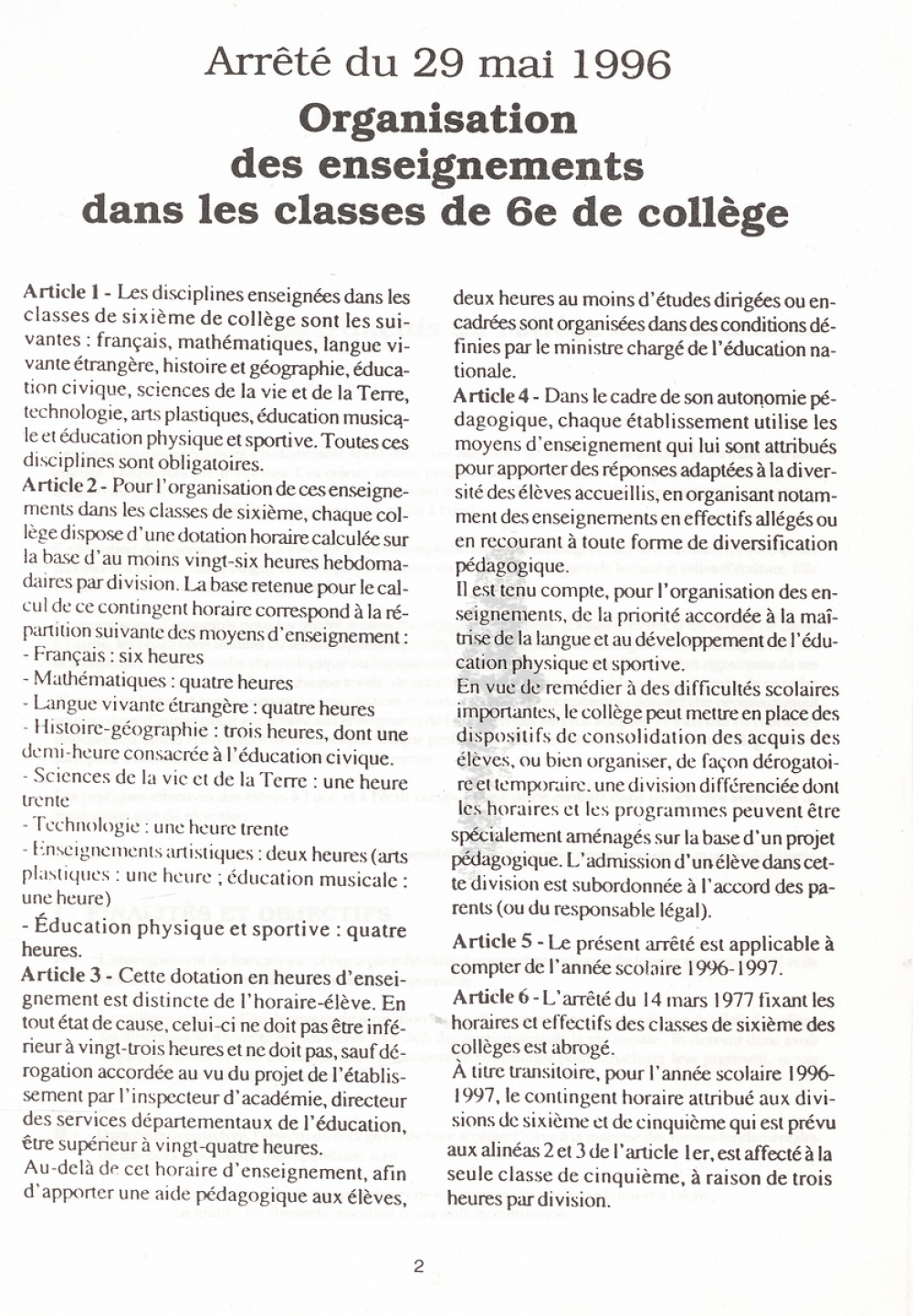 Arrêté du 29 mai 1996

Organisation des enseignements dans les classes de 6e de collège

Article 1 - Les disciplines enseignées dans les classes de sixième de collège sont les suivantes : français, mathématiques, langue vivante étrangère, histoire et géographie, éducation civique, sciences de la vie et de la Terre, technologie, arts plastiques, éducation musicale et éducation physique et sportive. Toutes ces disciplines sont obligatoires.

Article 2 - Pour l'organisation de ces enseignements dans les classes de sixième, chaque collège dispose d'une dotation horaire calculée sur la base d'au moins vingt-six heures hebdomadaires par division. La base retenue pour le calcul de ce contingent horaire correspond à la répartition suivante des moyens d'enseignement :
- Français : six heures
- Mathématiques : quatre heures
- Langue vivante étrangère : quatre heures
- Histoire-géographie : trois heures, dont une demi-heure consacrée à l'éducation civique.
- Sciences de la vie et de la Terre : une heure trente
- Technologie : une heure trente
- Enseignements artistiques : deux heures (arts plastiques : une heure ; éducation musicale : une heure)
- Éducation physique et sportive : quatre heures.

Article 3 - Cette dotation en heures d'enseignement est distincte de l'horaire-élève. En tout état de cause, celui-ci ne doit pas être inférieur à vingt-trois heures et ne doit pas, sauf dérogation accordée au vu du projet de l'établissement par l'inspecteur d'académie, directeur des services départementaux de l'éducation, être supérieur à vingt-quatre heures.
Au-delà de cet horaire d'enseignement, afin d'apporter une aide pédagogique aux élèves, deux heures au moins d'études dirigées ou encadrées sont organisées dans des conditions définies par le ministre chargé de l'éducation nationale.

Article 4 - Dans le cadre de son autonomie pédagogique, chaque établissement utilise les moyens d'enseignement qui lui sont attribués pour apporter des réponses adaptées à la diversité des élèves accueillis, en organisant notamment des enseignements en effectifs allégés ou en recourant à toute forme de diversification pédagogique.
Il est tenu compte, pour l'organisation des enseignements, de la priorité accordée à la maîtrise de la langue et au développement de l'éducation physique et sportive.
En vue de remédier à des difficultés scolaires importantes, le collège peut mettre en place des dispositifs de consolidation des acquis des élèves, ou bien organiser, de façon dérogatoire et temporaire, une division différenciée dont les horaires et les programmes peuvent être spécialement aménagés sur la base d'un projet pédagogique. L'admission d'un élève dans cette division est subordonnée à l'accord des parents (ou du responsable légal).

Article 5 - Le présent arrêté est applicable à compter de l'année scolaire 1996-1997.

Article 6 - L'arrêté du 14 mars 1977 fixant les horaires et effectifs des classes de sixième des collèges est abrogé.
À titre transitoire, pour l'année scolaire 1996-1997, le contingent horaire attribué aux divisions de sixième et de cinquième qui est prévu aux alinéas 2 et 3 de l'article 1er, est affecté à la seule classe de cinquième, à raison de trois heures par division.

2